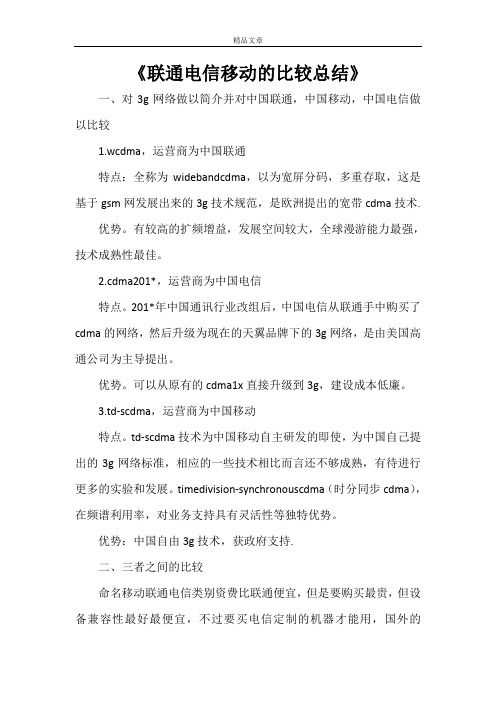 精品文章

《联通电信移动的比较总结》

一、对 3g 网络做以简介并对中国联通，中国移动，中国电信做以比较

1.wcdma，运营商为中国联通

特点：全称为 widebandcdma，以为宽屏分码，多重存取，这是基于 gsm 网发展出来的 3g 技术规范，是欧洲提出的宽带 cdma 技术.

优势。有较高的扩频增益，发展空间较大，全球漫游能力最强，技术成熟性最佳。

2.cdma201*，运营商为中国电信

特点。201*年中国通讯行业改组后，中国电信从联通手中购买了 cdma 的网络，然后升级为现在的天翼品牌下的 3g 网络，是由美国高通公司为主导提出。

优势。可以从原有的 cdma1x 直接升级到 3g，建设成本低廉。

3.td-scdma，运营商为中国移动

特点。td-scdma 技术为中国移动自主研发的即使，为中国自己提出的 3g 网络标准，相应的一些技术相比而言还不够成熟，有待进行更多的实验和发展。timedivision-synchronouscdma（时分同步 cdma），在频谱利用率，对业务支持具有灵活性等独特优势。

优势：中国自由 3g 技术，获政府支持.

二、三者之间的比较

命名移动联通电信类别资费比联通便宜，但是要购买最贵，但设备兼容性最好最便宜，不过要买电信定制的机器才能用，国外的